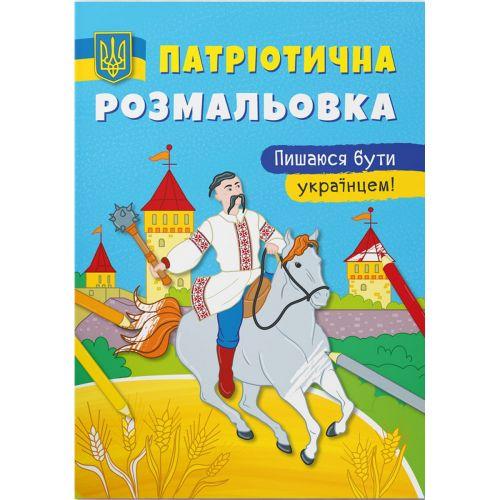 ПАТРІОТИЧНА РОЗМАЛЬОВКА

Пишаюся бути українцем!